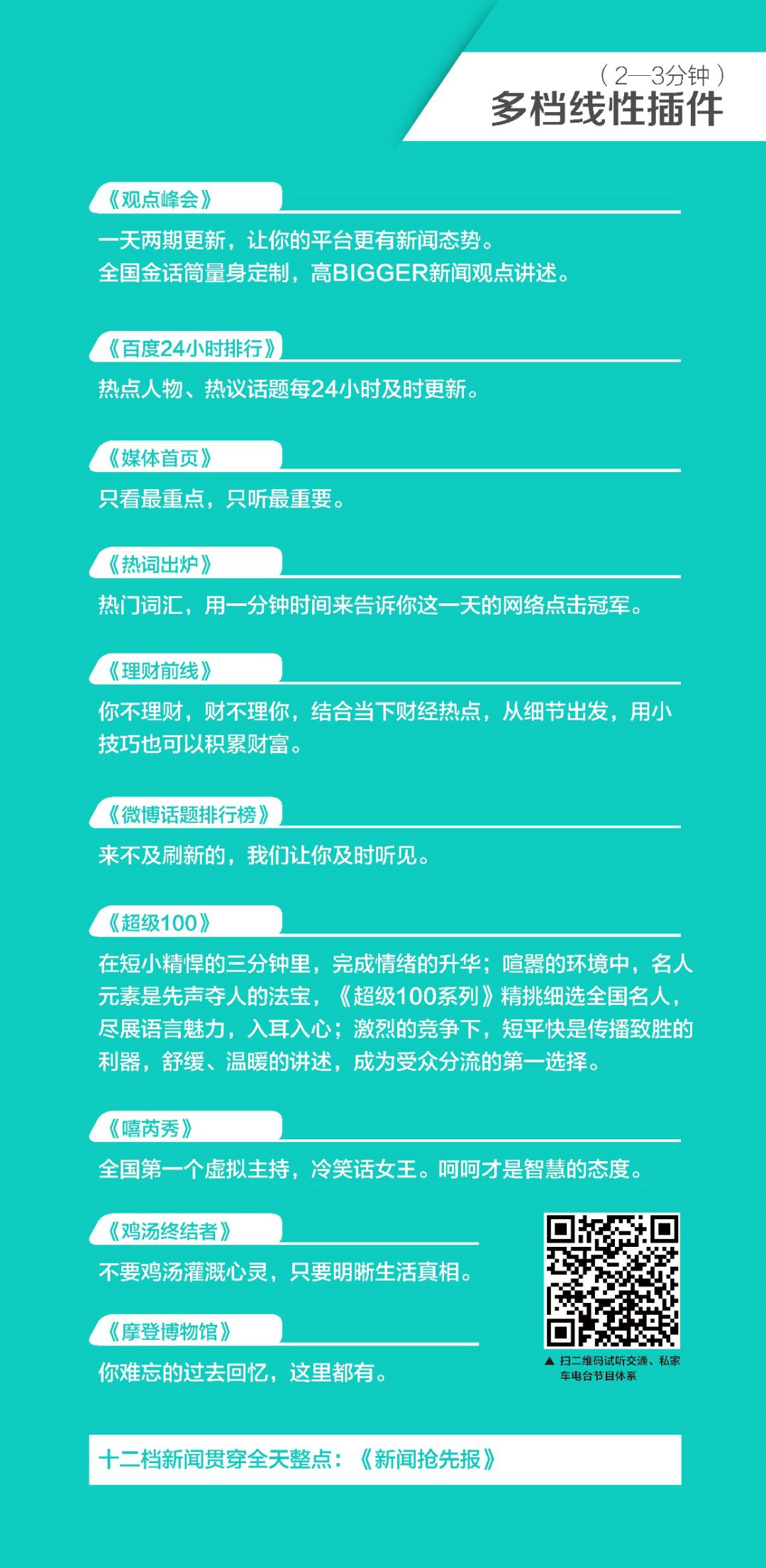 （2—3分钟）
多档线性插件

《观点峰会》

一天两期更新，让你的平台更有新闻态势。
全国金话筒量身定制，高BIGGER新闻观点讲述。

《百度24小时排行》

热点人物、热议话题每24小时及时更新。

《媒体首页》

只看最重点，只听最重要。

《热词出炉》

热门词汇，用一分钟时间来告诉你这一天的网络点击冠军。

《理财前线》

你不理财，财不理你，结合当下财经热点，从细节出发，用小技巧也可以积累财富。

《微博话题排行榜》

来不及刷新的，我们让你及时听见。

《超级100》

在短小精悍的三分钟里，完成情绪的升华；喧嚣的环境中，名人元素是先声夺人的法宝，《超级100系列》精挑细选全国名人，尽展语言魅力，入耳入心；激烈的竞争下，短平快是传播致胜的利器，舒缓、温暖的讲述，成为受众分流的第一选择。

《嘻芮秀》

全国第一个虚拟主持，冷笑话女王。呵呵才是智慧的态度。

《鸡汤终结者》

不要鸡汤灌溉心灵，只要明晰生活真相。

《摩登博物馆》

你难忘的过去回忆，这里都有。

▲ 扫二维码试听交通、私家车电台节目体系

十二档新闻贯穿全天整点：《新闻抢先报》